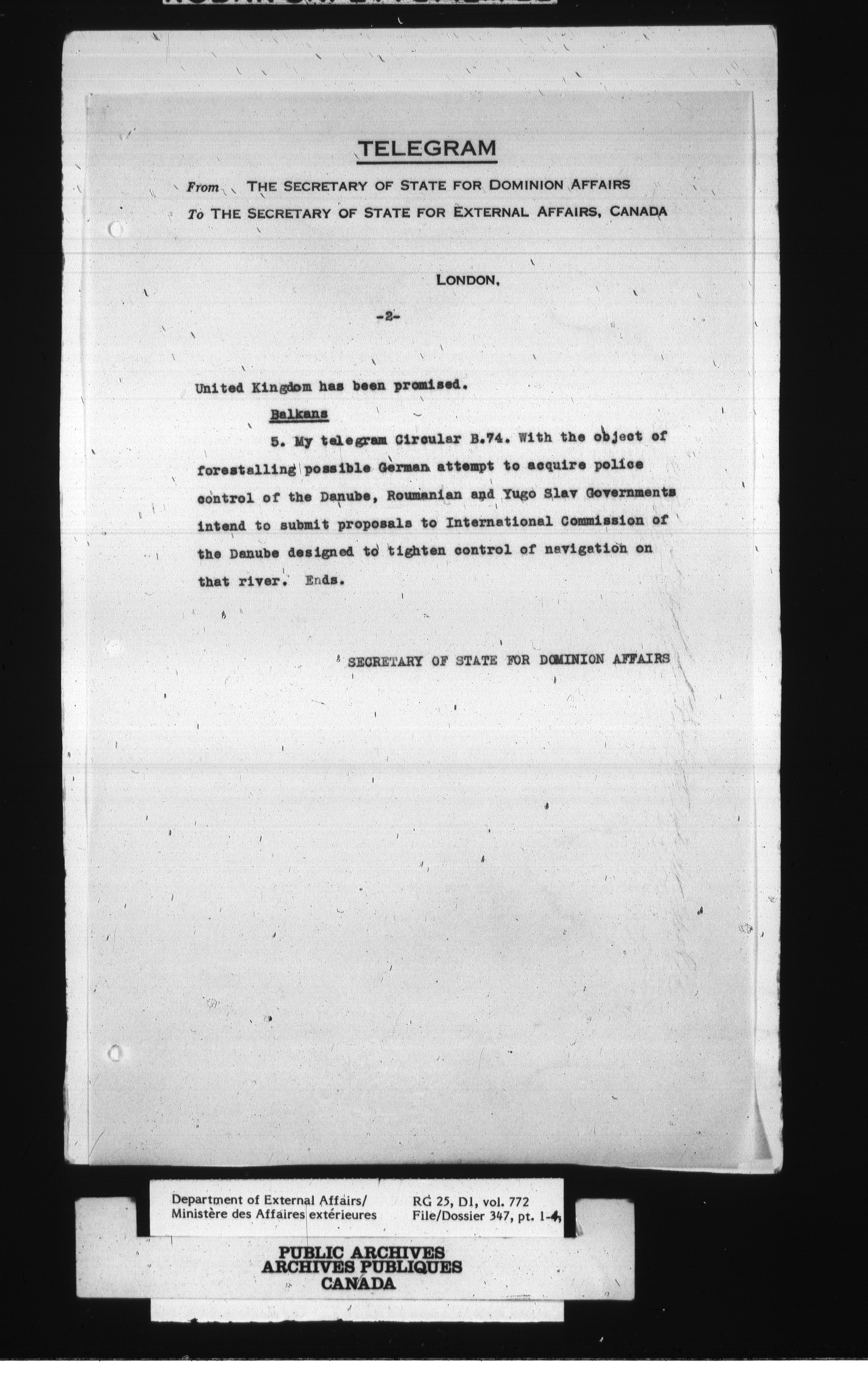 TELEGRAM

From THE SECRETARY OF STATE FOR DOMINION AFFAIRS
To THE SECRETARY OF STATE FOR EXTERNAL AFFAIRS, CANADA

LONDON,

-2-

United Kingdom has been promised.

Balkans

5. My telegram Circular B.74. With the object of forestalling possible German attempt to acquire police control of the Danube, Roumanian and Yugo Slav Governments intend to submit proposals to International Commission of the Danube designed to tighten control of navigation on that river. Ends.

SECRETARY OF STATE FOR DOMINION AFFAIRS

Department of External Affairs/
Ministère des Affaires extérieures

RG 25, D1, vol. 772
File/Dossier 347, pt. 1-4

PUBLIC ARCHIVES
ARCHIVES PUBLIQUES
CANADA